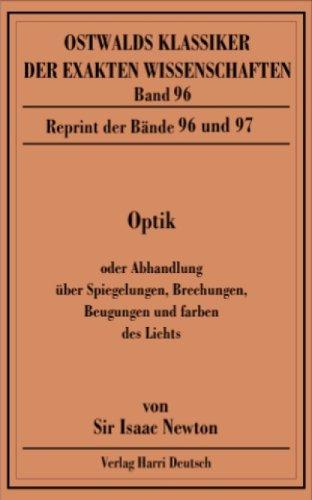 OSTWALDS KLASSIKER
DER EXAKTEN WISSENSCHAFTEN
Band 96

Reprint der Bände 96 und 97

Optik

oder Abhandlung
über Spiegelungen, Brechungen,
Beugungen und farben
des Lichts

von
Sir Isaac Newton

Verlag Harri Deutsch